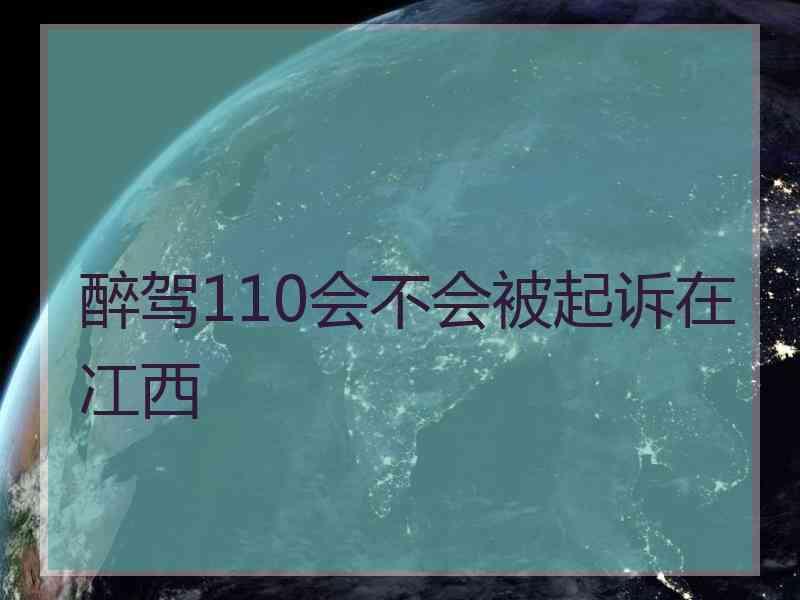 醉驾110会不会被起诉在江西